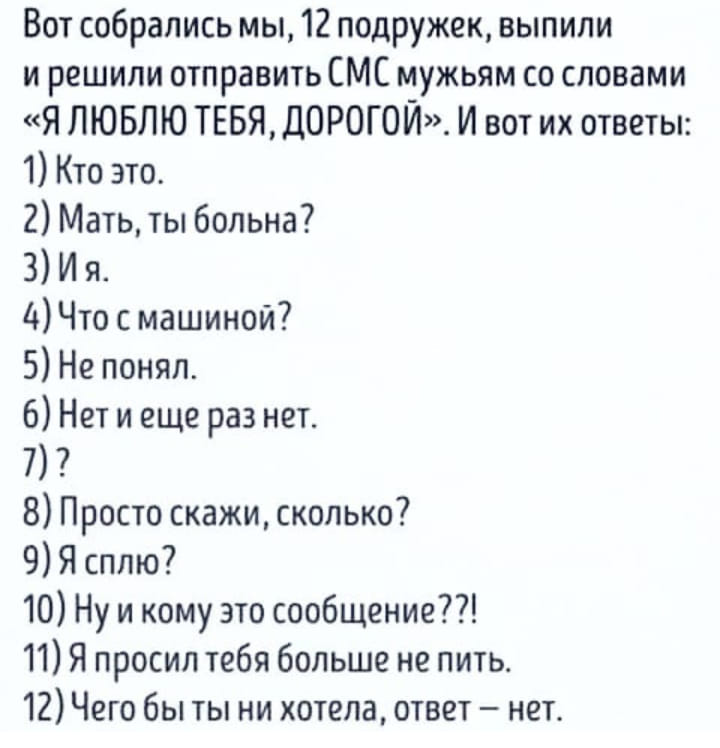 Вот собрались мы, 12 подружек, выпили и решили отправить СМС мужьям со словами «Я ЛЮБЛЮ ТЕБЯ, ДОРОГОЙ». И вот их ответы:
1) Кто это.
2) Мать, ты больна?
3) И я.
4) Что с машиной?
5) Не понял.
6) Нет и еще раз нет.
7) ?
8) Просто скажи, сколько?
9) Я сплю?
10) Ну и кому это сообщение??!
11) Я просил тебя больше не пить.
12) Чего бы ты ни хотела, ответ – нет.